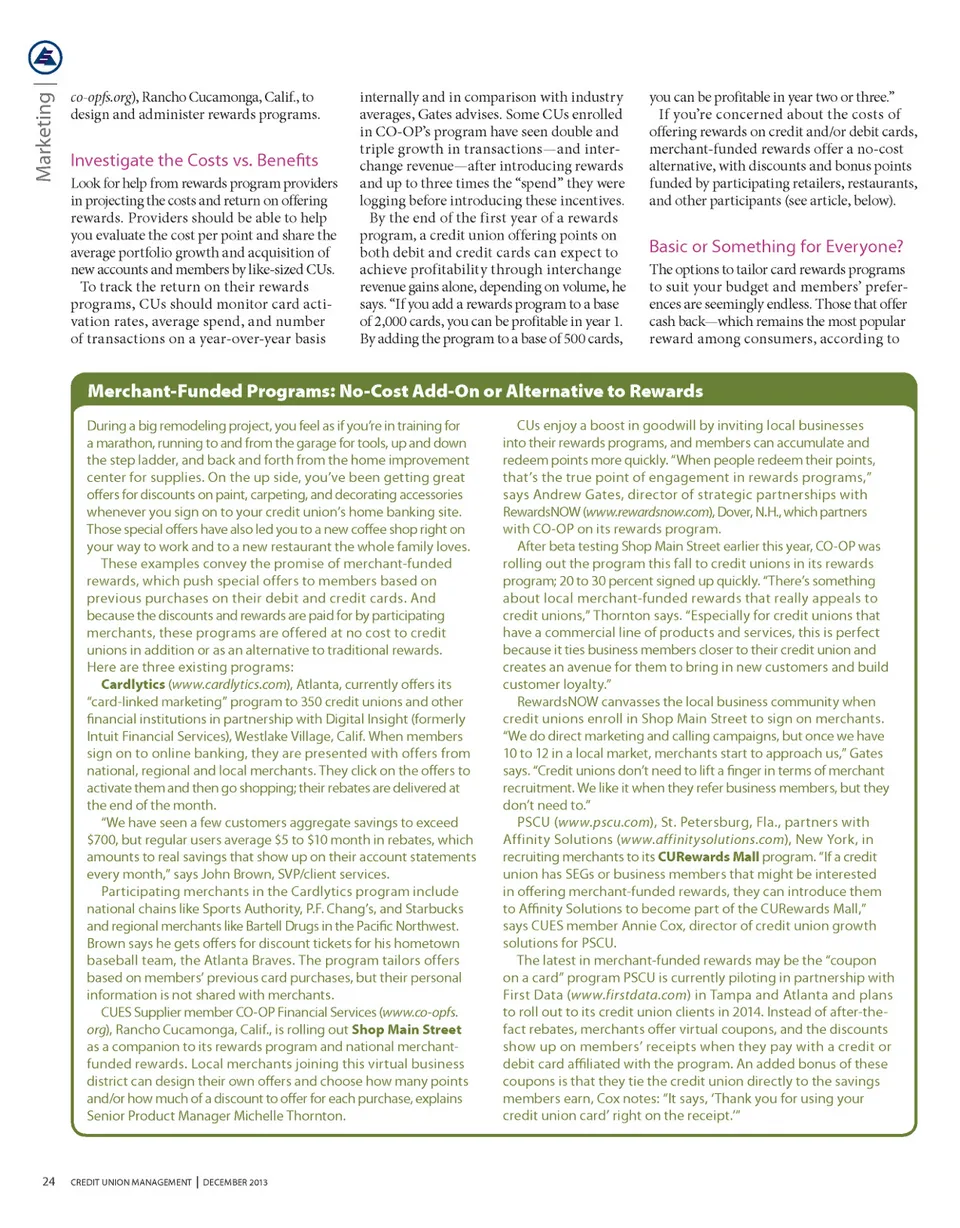 Marketing |

co-opfs.org), Rancho Cucamonga, Calif., to design and administer rewards programs.

Investigate the Costs vs. Benefits

Look for help from rewards program providers in projecting the costs and return on offering rewards. Providers should be able to help you evaluate the cost per point and share the average portfolio growth and acquisition of new accounts and members by like-sized CUs.

To track the return on their rewards programs, CUs should monitor card activation rates, average spend, and number of transactions on a year-over-year basis internally and in comparison with industry averages, Gates advises. Some CUs enrolled in CO-OP's program have seen double and triple growth in transactions—and interchange revenue—after introducing rewards and up to three times the "spend" they were logging before introducing these incentives.

By the end of the first year of a rewards program, a credit union offering points on both debit and credit cards can expect to achieve profitability through interchange revenue gains alone, depending on volume, he says. "If you add a rewards program to a base of 2,000 cards, you can be profitable in year 1. By adding the program to a base of 500 cards, you can be profitable in year two or three."

If you're concerned about the costs of offering rewards on credit and/or debit cards, merchant-funded rewards offer a no-cost alternative, with discounts and bonus points funded by participating retailers, restaurants, and other participants (see article, below).

Basic or Something for Everyone?

The options to tailor card rewards programs to suit your budget and members' preferences are seemingly endless. Those that offer cash back—which remains the most popular reward among consumers, according to

Merchant-Funded Programs: No-Cost Add-On or Alternative to Rewards

During a big remodeling project, you feel as if you're in training for a marathon, running to and from the garage for tools, up and down the step ladder, and back and forth from the home improvement center for supplies. On the up side, you've been getting great offers for discounts on paint, carpeting, and decorating accessories whenever you sign on to your credit union's home banking site. Those special offers have also led you to a new coffee shop right on your way to work and to a new restaurant the whole family loves.

These examples convey the promise of merchant-funded rewards, which push special offers to members based on previous purchases on their debit and credit cards. And because the discounts and rewards are paid for by participating merchants, these programs are offered at no cost to credit unions in addition or as an alternative to traditional rewards. Here are three existing programs:

Cardlytics (www.cardlytics.com), Atlanta, currently offers its "card-linked marketing" program to 350 credit unions and other financial institutions in partnership with Digital Insight (formerly Intuit Financial Services), Westlake Village, Calif. When members sign on to online banking, they are presented with offers from national, regional and local merchants. They click on the offers to activate them and then go shopping; their rebates are delivered at the end of the month.

"We have seen a few customers aggregate savings to exceed $700, but regular users average $5 to $10 month in rebates, which amounts to real savings that show up on their account statements every month," says John Brown, SVP/client services.

Participating merchants in the Cardlytics program include national chains like Sports Authority, P.F. Chang's, and Starbucks and regional merchants like Bartell Drugs in the Pacific Northwest. Brown says he gets offers for discount tickets for his hometown baseball team, the Atlanta Braves. The program tailors offers based on members' previous card purchases, but their personal information is not shared with merchants.

CUES Supplier member CO-OP Financial Services (www.co-opfs.org), Rancho Cucamonga, Calif., is rolling out Shop Main Street as a companion to its rewards program and national merchant-funded rewards. Local merchants joining this virtual business district can design their own offers and choose how many points and/or how much of a discount to offer for each purchase, explains Senior Product Manager Michelle Thornton.

CUs enjoy a boost in goodwill by inviting local businesses into their rewards programs, and members can accumulate and redeem points more quickly. "When people redeem their points, that's the true point of engagement in rewards programs," says Andrew Gates, director of strategic partnerships with RewardsNOW (www.rewardsnow.com), Dover, N.H., which partners with CO-OP on its rewards program.

After beta testing Shop Main Street earlier this year, CO-OP was rolling out the program this fall to credit unions in its rewards program; 20 to 30 percent signed up quickly. "There's something about local merchant-funded rewards that really appeals to credit unions," Thornton says. "Especially for credit unions that have a commercial line of products and services, this is perfect because it ties business members closer to their credit union and creates an avenue for them to bring in new customers and build customer loyalty."

RewardsNOW canvasses the local business community when credit unions enroll in Shop Main Street to sign on merchants. "We do direct marketing and calling campaigns, but once we have 10 to 12 in a local market, merchants start to approach us," Gates says. "Credit unions don't need to lift a finger in terms of merchant recruitment. We like it when they refer business members, but they don't need to."

PSCU (www.pscu.com), St. Petersburg, Fla., partners with Affinity Solutions (www.affinitysolutions.com), New York, in recruiting merchants to its CURewards Mall program. "If a credit union has SEGs or business members that might be interested in offering merchant-funded rewards, they can introduce them to Affinity Solutions to become part of the CURewards Mall," says CUES member Annie Cox, director of credit union growth solutions for PSCU.

The latest in merchant-funded rewards may be the "coupon on a card" program PSCU is currently piloting in partnership with First Data (www.firstdata.com) in Tampa and Atlanta and plans to roll out to its credit union clients in 2014. Instead of after-the-fact rebates, merchants offer virtual coupons, and the discounts show up on members' receipts when they pay with a credit or debit card affiliated with the program. An added bonus of these coupons is that they tie the credit union directly to the savings members earn, Cox notes: "It says, 'Thank you for using your credit union card' right on the receipt.'"

24 CREDIT UNION MANAGEMENT | DECEMBER 2013